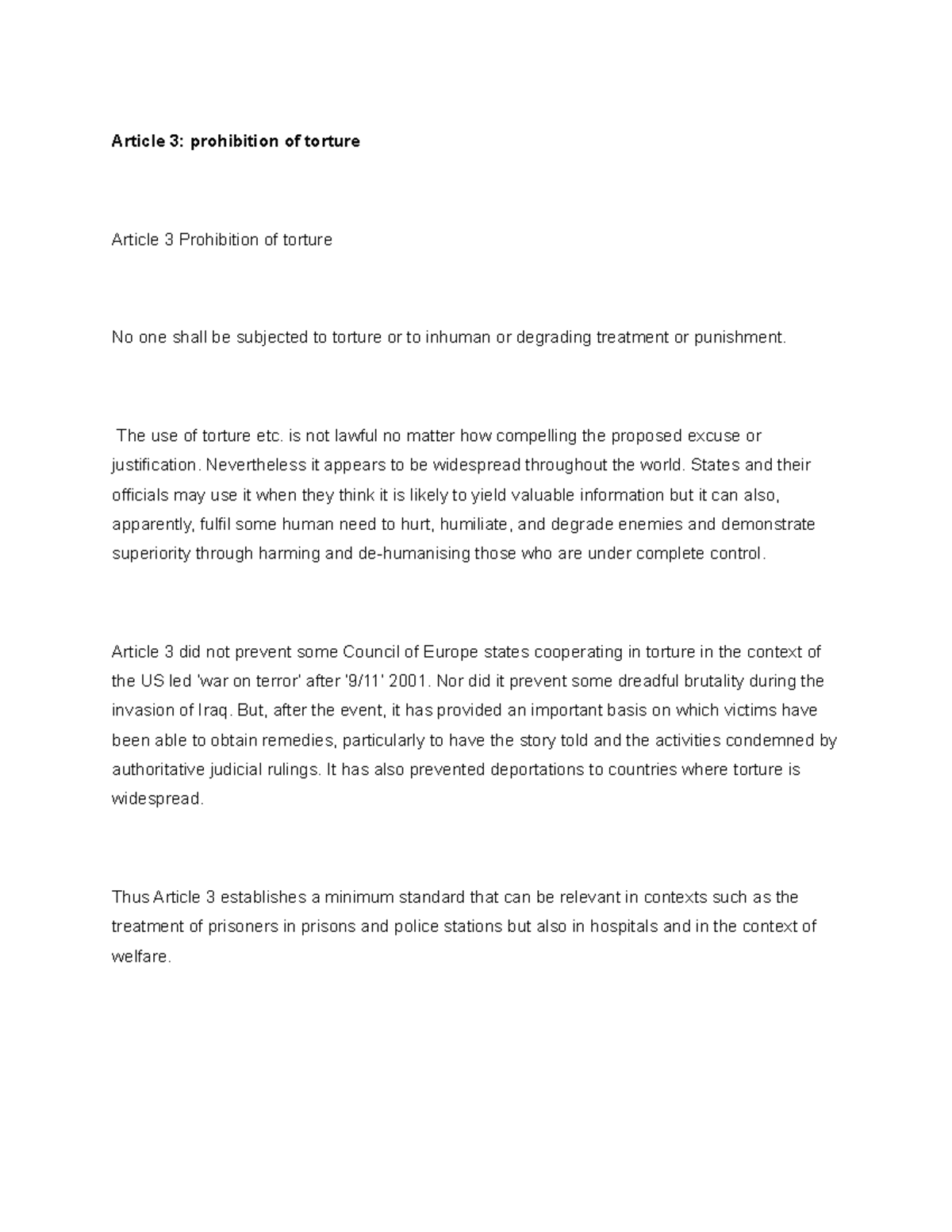 Article 3: prohibition of torture

Article 3 Prohibition of torture

No one shall be subjected to torture or to inhuman or degrading treatment or punishment.

The use of torture etc. is not lawful no matter how compelling the proposed excuse or justification. Nevertheless it appears to be widespread throughout the world. States and their officials may use it when they think it is likely to yield valuable information but it can also, apparently, fulfil some human need to hurt, humiliate, and degrade enemies and demonstrate superiority through harming and de-humanising those who are under complete control.

Article 3 did not prevent some Council of Europe states cooperating in torture in the context of the US led 'war on terror' after '9/11' 2001. Nor did it prevent some dreadful brutality during the invasion of Iraq. But, after the event, it has provided an important basis on which victims have been able to obtain remedies, particularly to have the story told and the activities condemned by authoritative judicial rulings. It has also prevented deportations to countries where torture is widespread.

Thus Article 3 establishes a minimum standard that can be relevant in contexts such as the treatment of prisoners in prisons and police stations but also in hospitals and in the context of welfare.